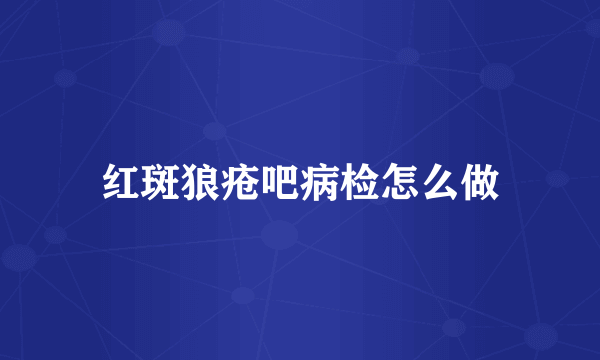 红斑狼疮吧病检怎么做